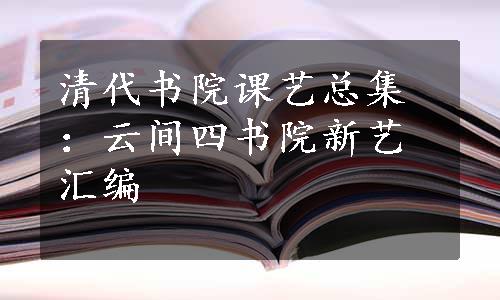 清代书院课艺总集：云间四书院新艺汇编